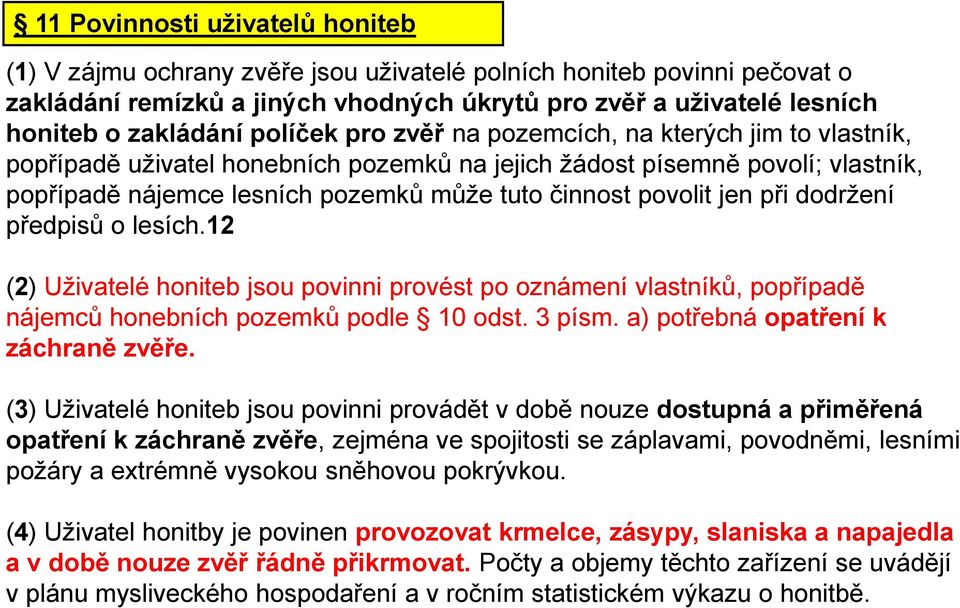 § 11 Povinnosti uživatelů honiteb

(1) V zájmu ochrany zvěře jsou uživatelé polních honiteb povinni pečovat o zakládání remízků a jiných vhodných úkrytů pro zvěř a uživatelé lesních honiteb o zakládání políček pro zvěř na pozemcích, na kterých jim to vlastník, popřípadě uživatel honebních pozemků na jejich žádost písemně povolí; vlastník, popřípadě nájemce lesních pozemků může tuto činnost povolit jen při dodržení předpisů o lesích.12

(2) Uživatelé honiteb jsou povinni provést po oznámení vlastníků, popřípadě nájemců honebních pozemků podle § 10 odst. 3 písm. a) potřebná opatření k záchraně zvěře.

(3) Uživatelé honiteb jsou povinni provádět v době nouze dostupná a přiměřená opatření k záchraně zvěře, zejména ve spojitosti se záplavami, povodněmi, lesními požáry a extrémně vysokou sněhovou pokrývkou.

(4) Uživatel honitby je povinen provozovat krmelce, zásypy, slaniska a napajedla a v době nouze zvěř řádně přikrmovat. Počty a objemy těchto zařízení se uvádějí v plánu mysliveckého hospodaření a v ročním statistickém výkazu o honitbě.